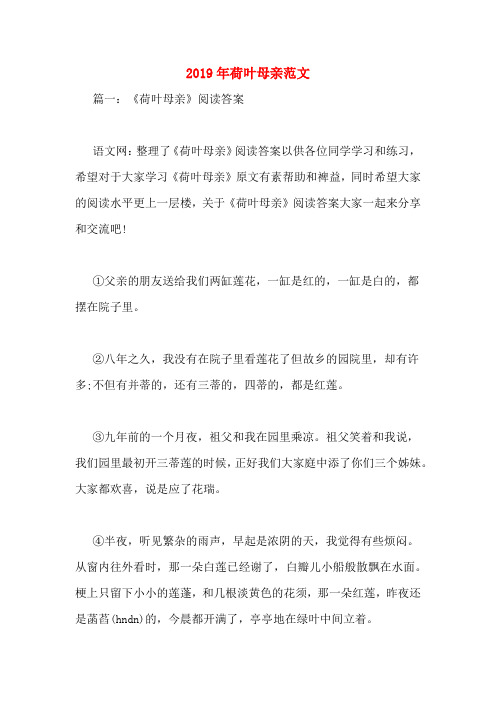 2019年荷叶母亲范文

篇一：《荷叶母亲》阅读答案

语文网：整理了《荷叶母亲》阅读答案以供各位同学学习和练习，希望对于大家学习《荷叶母亲》原文有素帮助和裨益，同时希望大家的阅读水平更上一层楼，关于《荷叶母亲》阅读答案大家一起来分享和交流吧！

①父亲的朋友送给我们两缸莲花，一缸是红的，一缸是白的，都摆在院子里。

②八年之久，我没有在院子里看莲花了但故乡的园院里，却有许多;不但有并蒂的，还有三蒂的，四蒂的，都是红莲。

③九年前的一个月夜，祖父和我在园里乘凉。祖父笑着和我说，我们园里最初开三蒂莲的时候，正好我们大家庭中添了你们三个姊妹。大家都欢喜，说是应了花瑞。

④半夜，听见繁杂的雨声，早起是浓阴的天，我觉得有些烦闷。从窗内往外看时，那一朵白莲已经谢了，白瓣儿小船般散飘在水面。梗上只留下小小的莲蓬，和几根淡黄色的花须，那一朵红莲，昨夜还是菡萏(hndn)的，今晨都开满了，亭亭地在绿叶中间立着。